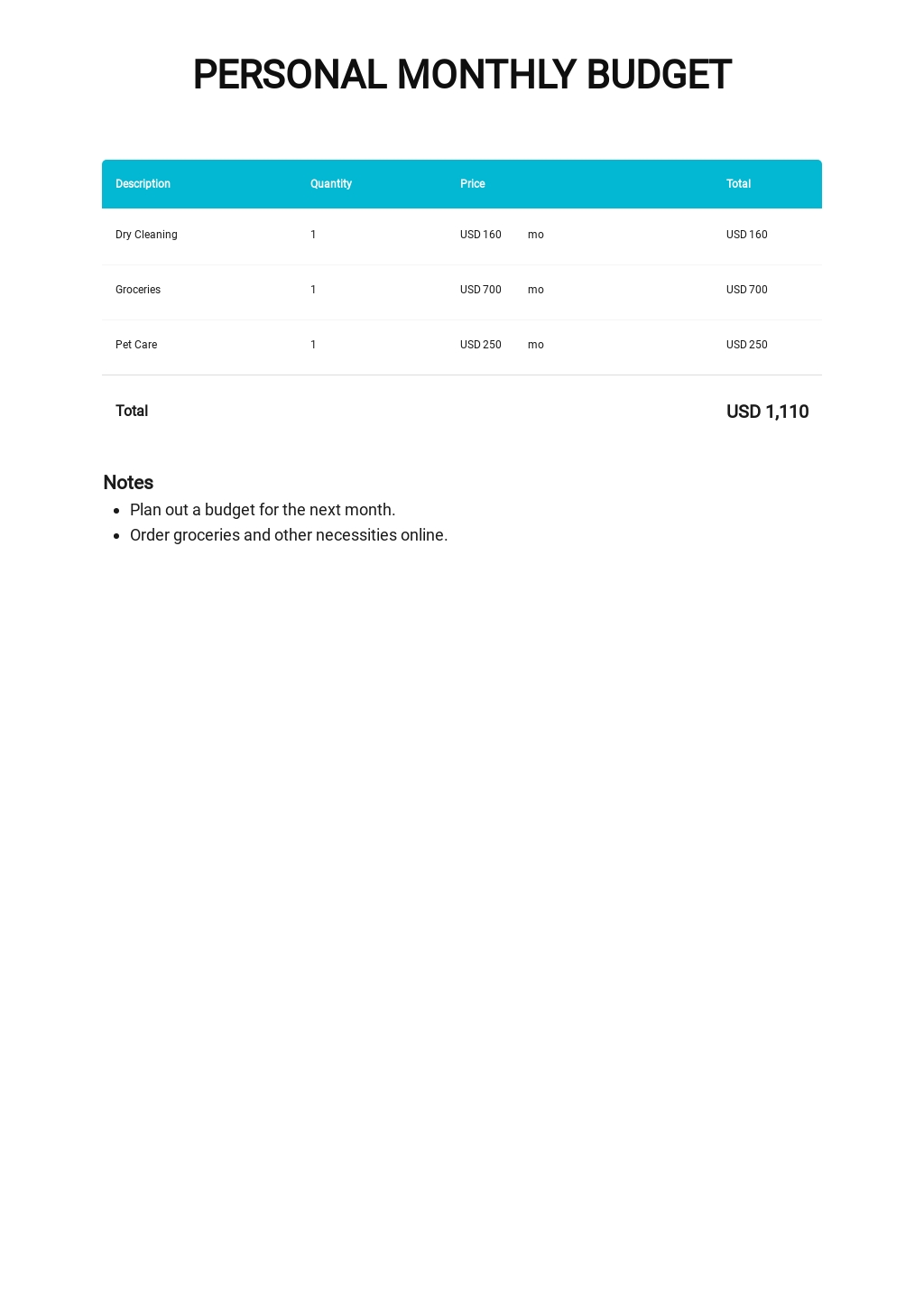 PERSONAL MONTHLY BUDGET

| Description | Quantity | Price | | Total |
|---|---|---|---|---|
| Dry Cleaning | 1 | USD 160 | mo | USD 160 |
| Groceries | 1 | USD 700 | mo | USD 700 |
| Pet Care | 1 | USD 250 | mo | USD 250 |
| Total | | | | USD 1,110 |

Notes

- Plan out a budget for the next month.
- Order groceries and other necessities online.